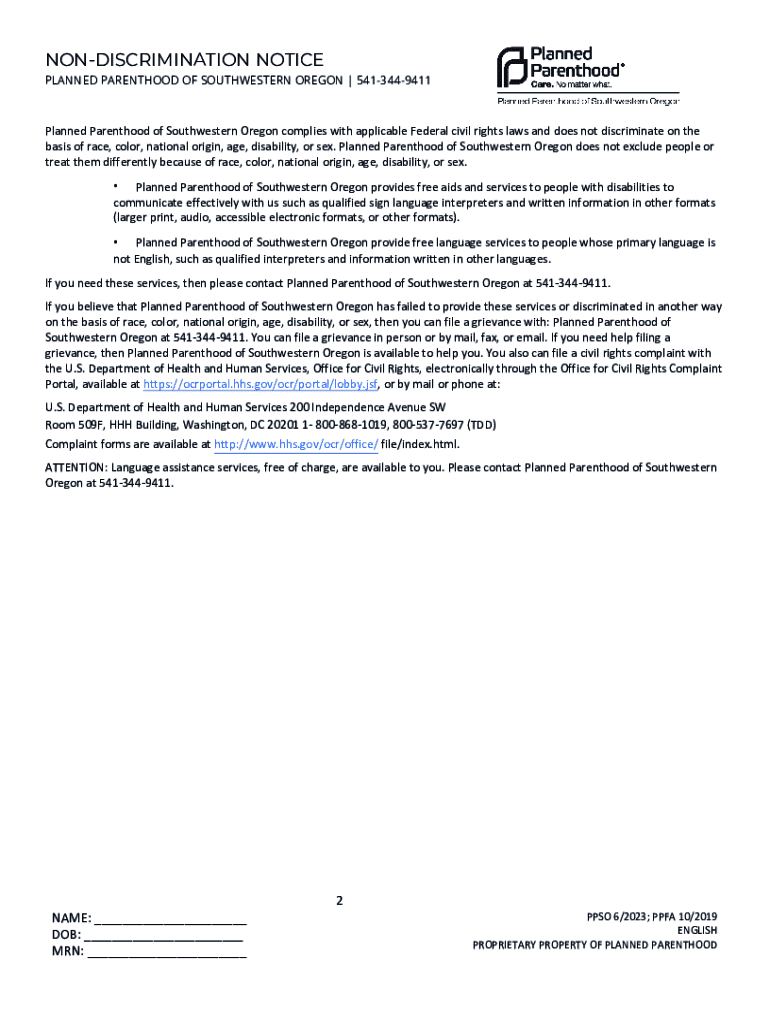 NON-DISCRIMINATION NOTICE

PLANNED PARENTHOOD OF SOUTHWESTERN OREGON | 541-344-9411

Planned Parenthood®
Care. No matter what.
Planned Parenthood of Southwestern Oregon

Planned Parenthood of Southwestern Oregon complies with applicable Federal civil rights laws and does not discriminate on the basis of race, color, national origin, age, disability, or sex. Planned Parenthood of Southwestern Oregon does not exclude people or treat them differently because of race, color, national origin, age, disability, or sex.

• Planned Parenthood of Southwestern Oregon provides free aids and services to people with disabilities to communicate effectively with us such as qualified sign language interpreters and written information in other formats (larger print, audio, accessible electronic formats, or other formats).

• Planned Parenthood of Southwestern Oregon provide free language services to people whose primary language is not English, such as qualified interpreters and information written in other languages.

If you need these services, then please contact Planned Parenthood of Southwestern Oregon at 541-344-9411.

If you believe that Planned Parenthood of Southwestern Oregon has failed to provide these services or discriminated in another way on the basis of race, color, national origin, age, disability, or sex, then you can file a grievance with: Planned Parenthood of Southwestern Oregon at 541-344-9411. You can file a grievance in person or by mail, fax, or email. If you need help filing a grievance, then Planned Parenthood of Southwestern Oregon is available to help you. You also can file a civil rights complaint with the U.S. Department of Health and Human Services, Office for Civil Rights, electronically through the Office for Civil Rights Complaint Portal, available at https://ocrportal.hhs.gov/ocr/portal/lobby.jsf, or by mail or phone at:

U.S. Department of Health and Human Services 200 Independence Avenue SW
Room 509F, HHH Building, Washington, DC 20201 1- 800-868-1019, 800-537-7697 (TDD)
Complaint forms are available at http://www.hhs.gov/ocr/office/ file/index.html.

ATTENTION: Language assistance services, free of charge, are available to you. Please contact Planned Parenthood of Southwestern Oregon at 541-344-9411.

2

NAME: ______________________
DOB: ______________________
MRN: ______________________

PPSO 6/2023; PPFA 10/2019
ENGLISH
PROPRIETARY PROPERTY OF PLANNED PARENTHOOD